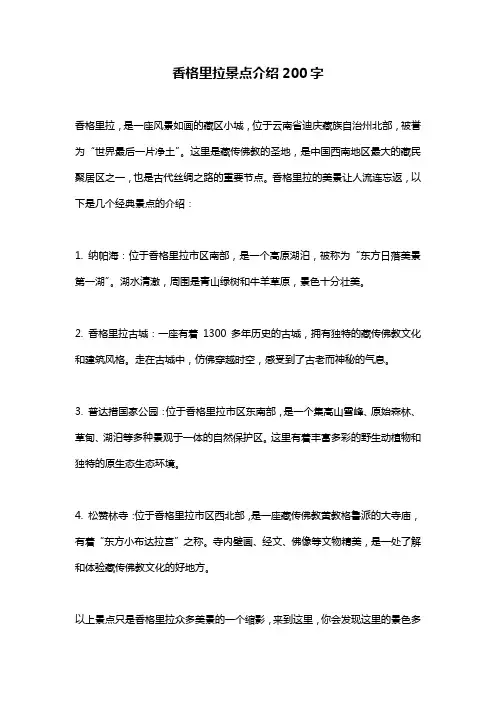 香格里拉景点介绍 200 字

香格里拉，是一座风景如画的藏区小城，位于云南省迪庆藏族自治州北部，被誉为“世界最后一片净土”。这里是藏传佛教的圣地，是中国西南地区最大的藏民聚居区之一，也是古代丝绸之路的重要节点。香格里拉的美景让人流连忘返，以下是几个经典景点的介绍：

1. 纳帕海：位于香格里拉市区南部，是一个高原湖泊，被称为“东方日落美景第一湖”。湖水清澈，周围是青山绿树和牛羊草原，景色十分壮美。

2. 香格里拉古城：一座有着 1300 多年历史的古城，拥有独特的藏传佛教文化和建筑风格。走在古城中，仿佛穿越时空，感受到了古老而神秘的气息。

3. 普达措国家公园：位于香格里拉市区东南部，是一个集高山雪峰、原始森林、草甸、湖泊等多种景观于一体的自然保护区。这里有着丰富多彩的野生动植物和独特的原生态生态环境。

4. 松赞林寺：位于香格里拉市区西北部，是一座藏传佛教黄教格鲁派的大寺庙，有着“东方小布达拉宫”之称。寺内壁画、经文、佛像等文物精美，是一处了解和体验藏传佛教文化的好地方。

以上景点只是香格里拉众多美景的一个缩影，来到这里，你会发现这里的景色多